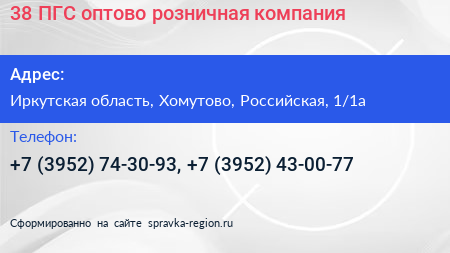 38 ПГС оптово розничная компания

Адрес:

Иркутская область, Хомутово, Российская, 1/1а

Телефон:

+7 (3952) 74-30-93, +7 (3952) 43-00-77

Сформированно на сайте spravka-region.ru